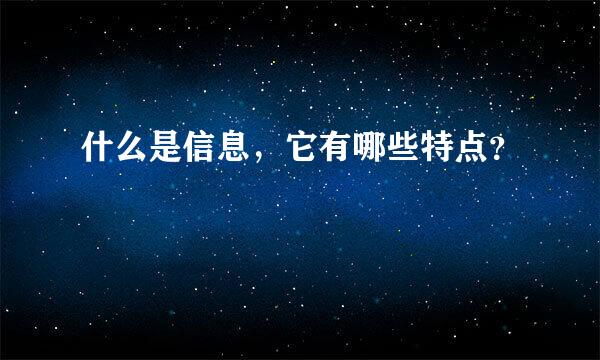 什么是信息，它有哪些特点?